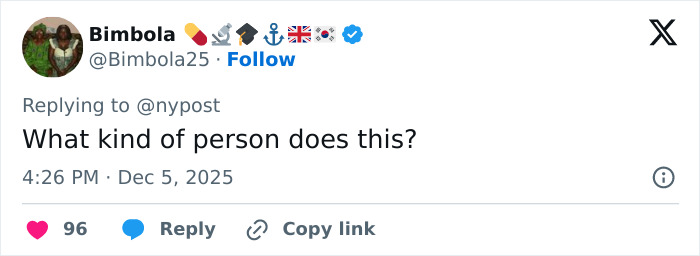 Bimbola 💊🔬🎓⚓🇬🇧🇰🇷
@Bimbola25 · Follow

Replying to @nypost
What kind of person does this?

4:26 PM · Dec 5, 2025

96 Reply Copy link